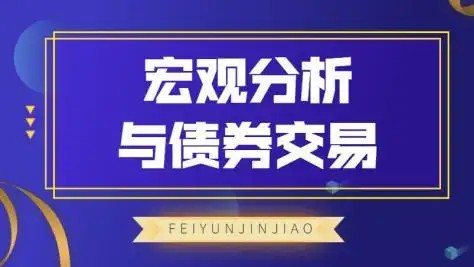 宏观分析
与债券交易

FEIYUNJINJIAO